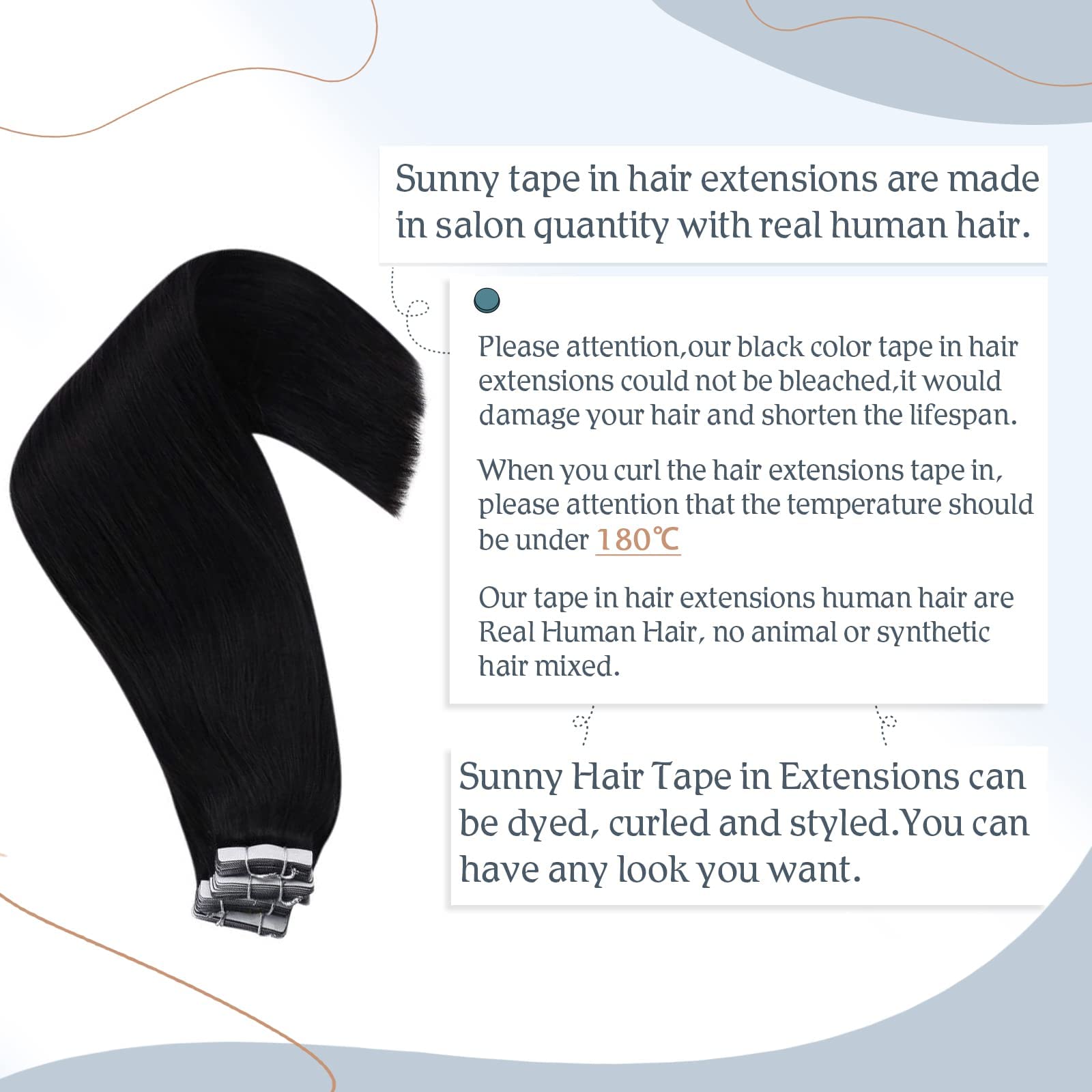 Sunny tape in hair extensions are made in salon quantity with real human hair.

Please attention,our black color tape in hair extensions could not be bleached,it would damage your hair and shorten the lifespan.

When you curl the hair extensions tape in, please attention that the temperature should be under 180℃

Our tape in hair extensions human hair are Real Human Hair, no animal or synthetic hair mixed.

Sunny Hair Tape in Extensions can be dyed, curled and styled.You can have any look you want.